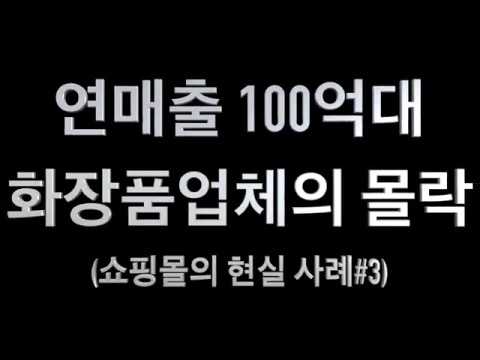 연매출 100억대
화장품업체의 몰락

(쇼핑몰의 현실 사례#3)